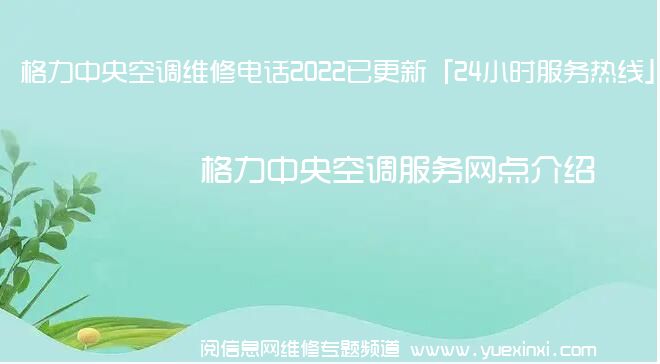 格力中央空调维修电话2022已更新「24小时服务热线」

格力中央空调服务网点介绍

阅信息网维修专题频道 www.yuexinxi.com